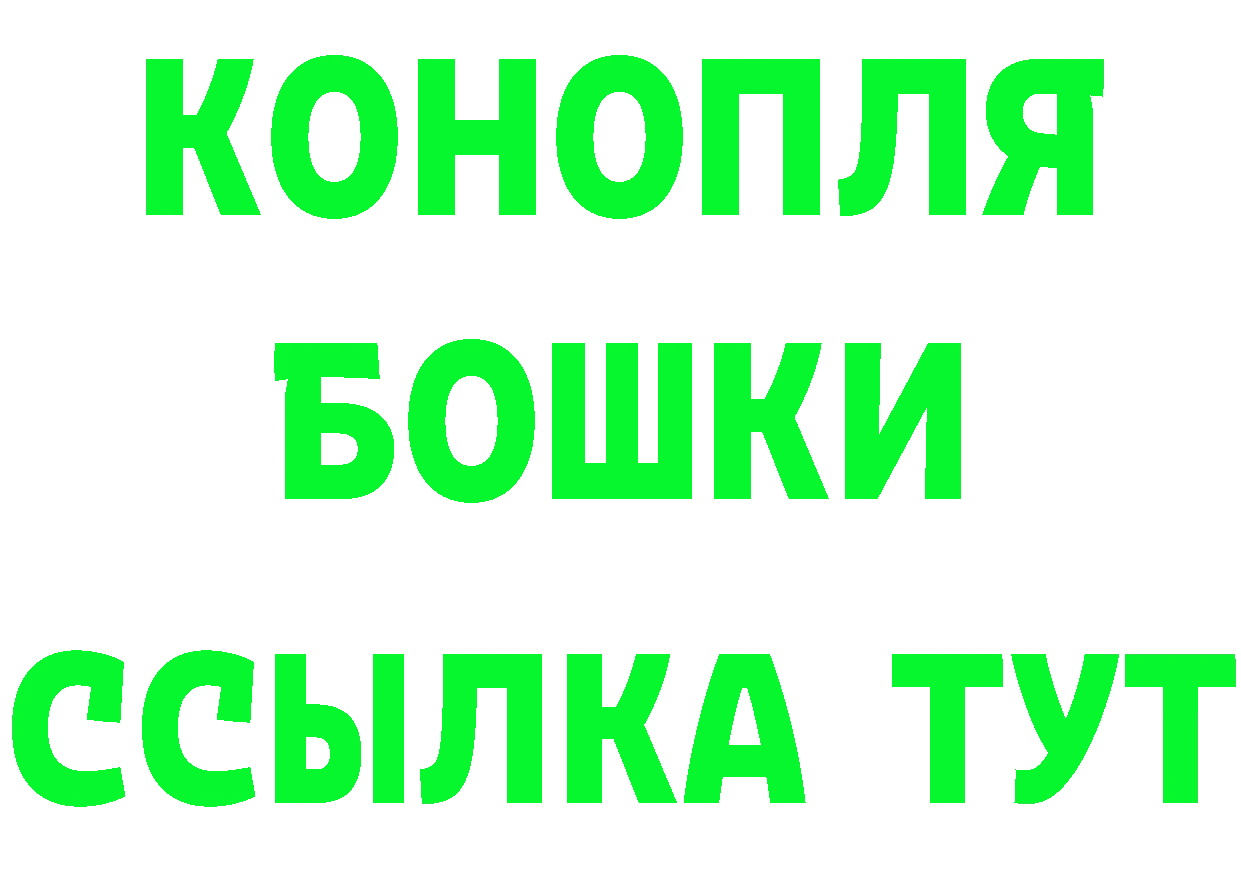 КОНОПЛЯ
БОШКИ
ССЫЛКА ТУТ